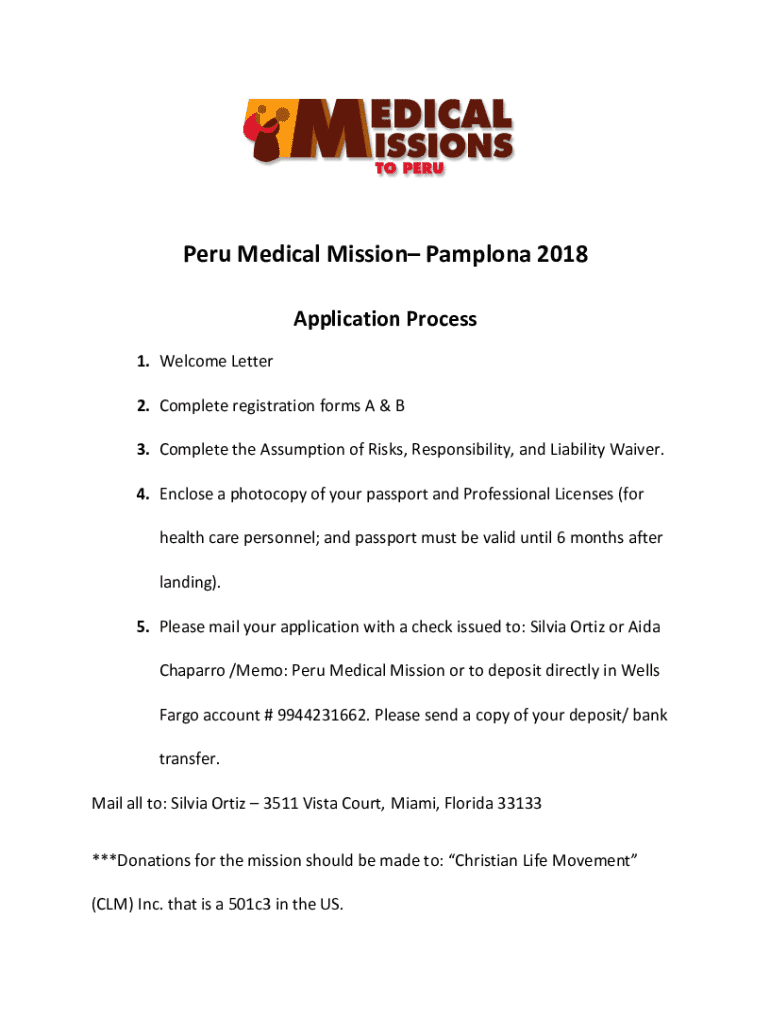 MEDICAL MISSIONS TO PERU

Peru Medical Mission– Pamplona 2018

Application Process

1. Welcome Letter

2. Complete registration forms A & B

3. Complete the Assumption of Risks, Responsibility, and Liability Waiver.

4. Enclose a photocopy of your passport and Professional Licenses (for health care personnel; and passport must be valid until 6 months after landing).

5. Please mail your application with a check issued to: Silvia Ortiz or Aida Chaparro /Memo: Peru Medical Mission or to deposit directly in Wells Fargo account # 9944231662. Please send a copy of your deposit/ bank transfer.

Mail all to: Silvia Ortiz – 3511 Vista Court, Miami, Florida 33133

***Donations for the mission should be made to: “Christian Life Movement” (CLM) Inc. that is a 501c3 in the US.